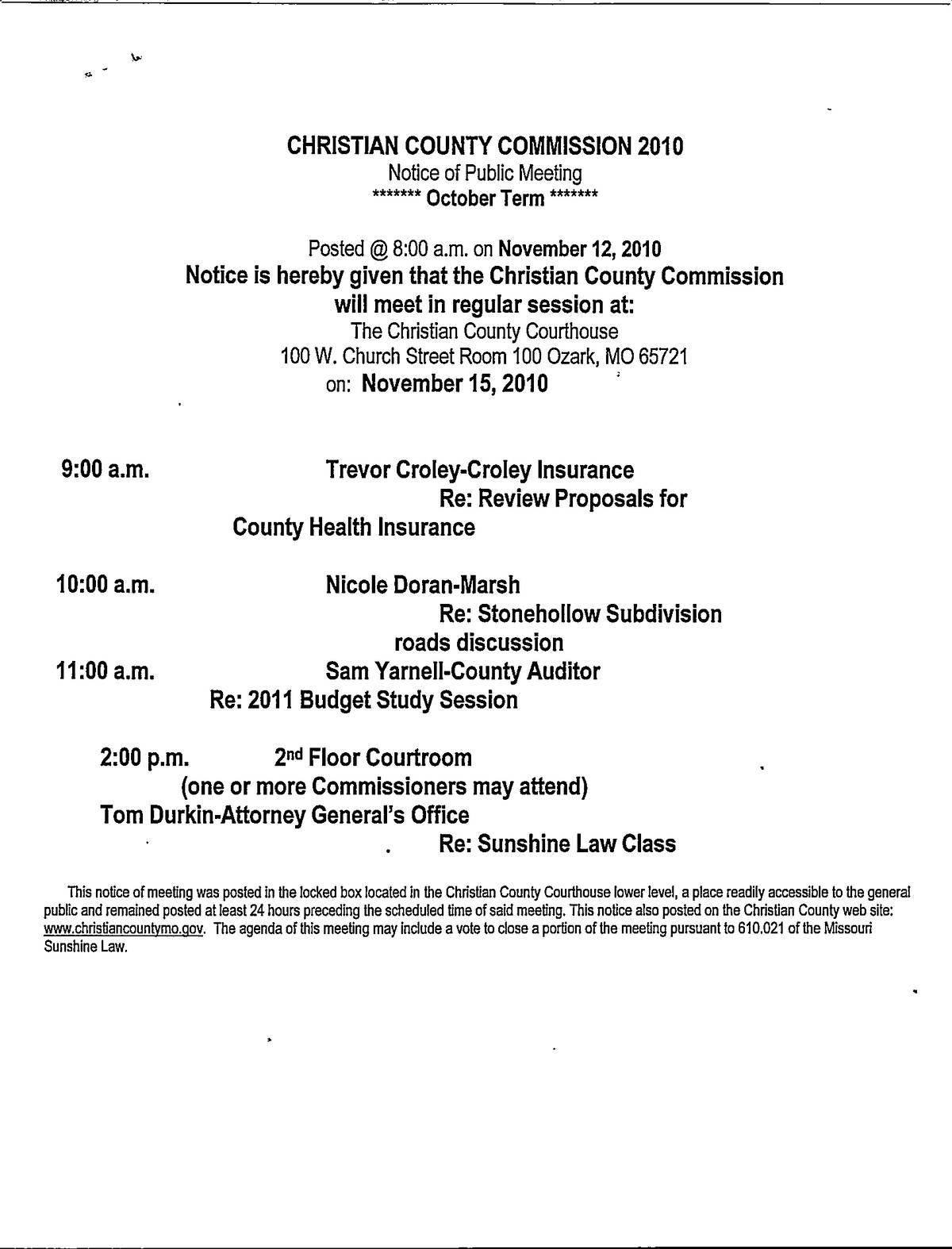 CHRISTIAN COUNTY COMMISSION 2010
Notice of Public Meeting
******* October Term *******

Posted @ 8:00 a.m. on November 12, 2010
Notice is hereby given that the Christian County Commission will meet in regular session at:
The Christian County Courthouse
100 W. Church Street Room 100 Ozark, MO 65721
on: November 15, 2010

9:00 a.m. Trevor Croley-Croley Insurance
Re: Review Proposals for County Health Insurance

10:00 a.m. Nicole Doran-Marsh
Re: Stonehollow Subdivision roads discussion

11:00 a.m. Sam Yarnell-County Auditor
Re: 2011 Budget Study Session

2:00 p.m. 2nd Floor Courtroom
(one or more Commissioners may attend)
Tom Durkin-Attorney General's Office
Re: Sunshine Law Class

This notice of meeting was posted in the locked box located in the Christian County Courthouse lower level, a place readily accessible to the general public and remained posted at least 24 hours preceding the scheduled time of said meeting. This notice also posted on the Christian County web site: www.christiancountymo.gov. The agenda of this meeting may include a vote to close a portion of the meeting pursuant to 610.021 of the Missouri Sunshine Law.